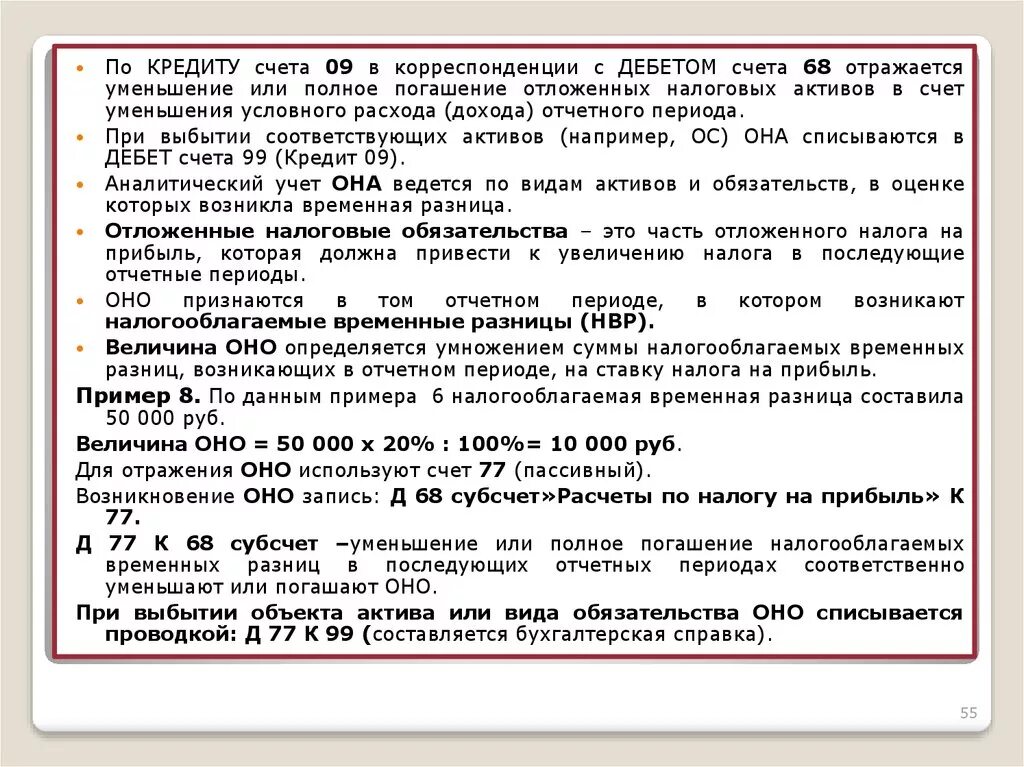 • По КРЕДИТУ счета 09 в корреспонденции с ДЕБЕТОМ счета 68 отражается уменьшение или полное погашение отложенных налоговых активов в счет уменьшения условного расхода (дохода) отчетного периода.
• При выбытии соответствующих активов (например, ОС) ОНА списываются в ДЕБЕТ счета 99 (Кредит 09).
• Аналитический учет ОНА ведется по видам активов и обязательств, в оценке которых возникла временная разница.
• Отложенные налоговые обязательства – это часть отложенного налога на прибыль, которая должна привести к увеличению налога в последующие отчетные периоды.
• ОНО признаются в том отчетном периоде, в котором возникают налогооблагаемые временные разницы (НВР).
• Величина ОНО определяется умножением суммы налогооблагаемых временных разниц, возникающих в отчетном периоде, на ставку налога на прибыль.
Пример 8. По данным примера 6 налогооблагаемая временная разница составила 50 000 руб.
Величина ОНО = 50 000 х 20% : 100%= 10 000 руб.
Для отражения ОНО используют счет 77 (пассивный).
Возникновение ОНО запись: Д 68 субсчет»Расчеты по налогу на прибыль» К 77.
Д 77 К 68 субсчет –уменьшение или полное погашение налогооблагаемых временных разниц в последующих отчетных периодах соответственно уменьшают или погашают ОНО.
При выбытии объекта актива или вида обязательства ОНО списывается проводкой: Д 77 К 99 (составляется бухгалтерская справка).

55